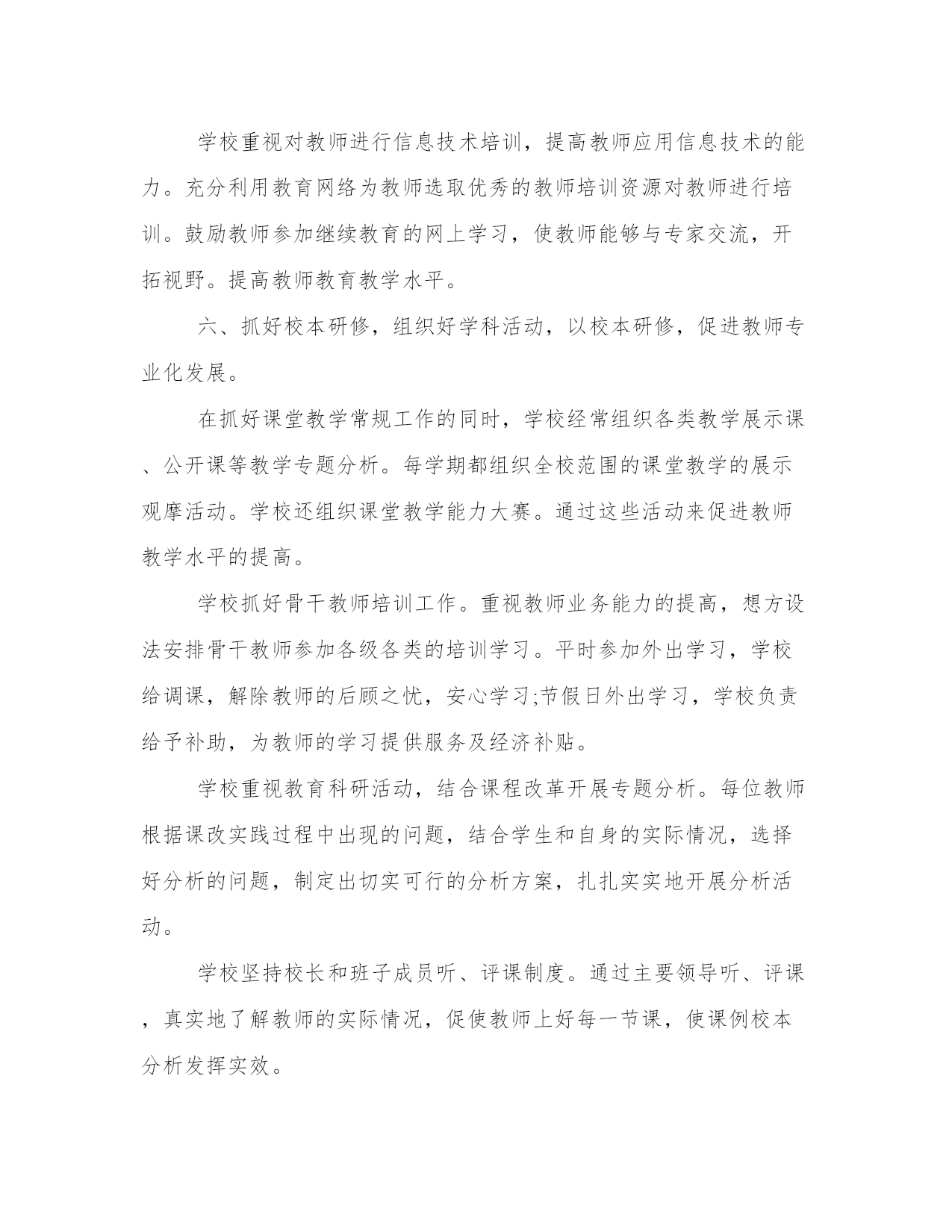 学校重视对教师进行信息技术培训，提高教师应用信息技术的能力。充分利用教育网络为教师选取优秀的教师培训资源对教师进行培训。鼓励教师参加继续教育的网上学习，使教师能够与专家交流，开拓视野。提高教师教育教学水平。

六、抓好校本研修，组织好学科活动，以校本研修，促进教师专业化发展。

在抓好课堂教学常规工作的同时，学校经常组织各类教学展示课、公开课等教学专题分析。每学期都组织全校范围的课堂教学的展示观摩活动。学校还组织课堂教学能力大赛。通过这些活动来促进教师教学水平的提高。

学校抓好骨干教师培训工作。重视教师业务能力的提高，想方设法安排骨干教师参加各级各类的培训学习。平时参加外出学习，学校给调课，解除教师的后顾之忧，安心学习;节假日外出学习，学校负责给予补助，为教师的学习提供服务及经济补贴。

学校重视教育科研活动，结合课程改革开展专题分析。每位教师根据课改实践过程中出现的问题，结合学生和自身的实际情况，选择好分析的问题，制定出切实可行的分析方案，扎扎实实地开展分析活动。

学校坚持校长和班子成员听、评课制度。通过主要领导听、评课，真实地了解教师的实际情况，促使教师上好每一节课，使课例校本分析发挥实效。